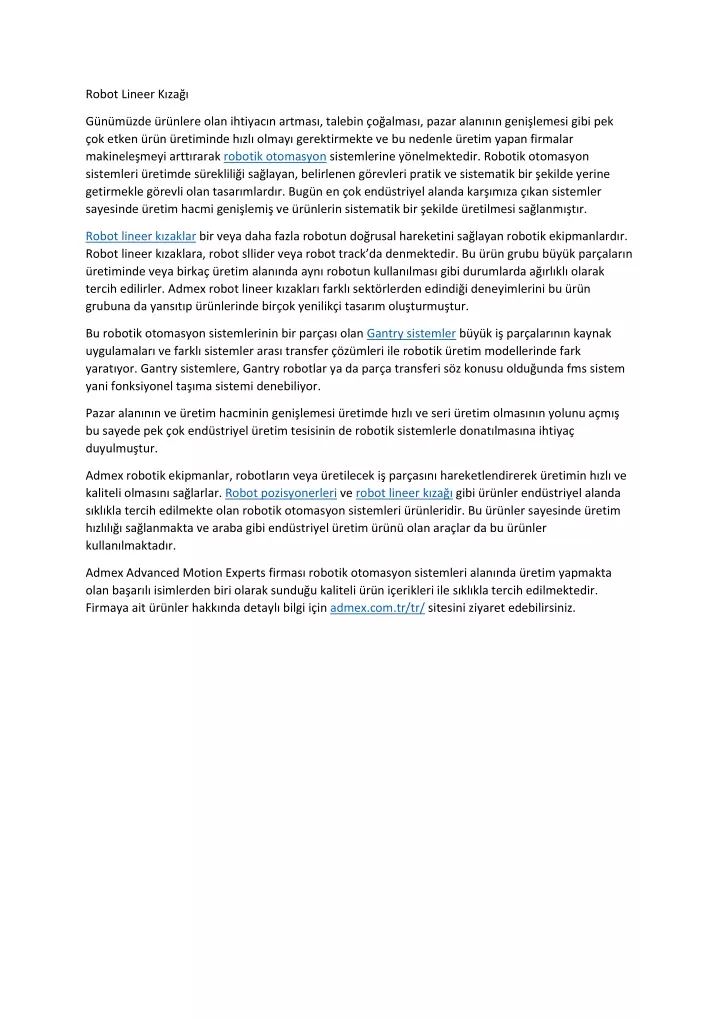 Robot Lineer Kızağı

Günümüzde ürünlere olan ihtiyacın artması, talebin çoğalması, pazar alanının genişlemesi gibi pek çok etken ürün üretiminde hızlı olmayı gerektirmekte ve bu nedenle üretim yapan firmalar makineleşmeyi arttırarak robotik otomasyon sistemlerine yönelmektedir. Robotik otomasyon sistemleri üretimde sürekliliği sağlayan, belirlenen görevleri pratik ve sistematik bir şekilde yerine getirmekle görevli olan tasarımlardır. Bugün en çok endüstriyel alanda karşımıza çıkan sistemler sayesinde üretim hacmi genişlemiş ve ürünlerin sistematik bir şekilde üretilmesi sağlanmıştır.

Robot lineer kızaklar bir veya daha fazla robotun doğrusal hareketini sağlayan robotik ekipmanlardır. Robot lineer kızaklara, robot sllider veya robot track'da denmektedir. Bu ürün grubu büyük parçaların üretiminde veya birkaç üretim alanında aynı robotun kullanılması gibi durumlarda ağırlıklı olarak tercih edilirler. Admex robot lineer kızakları farklı sektörlerden edindiği deneyimlerini bu ürün grubuna da yansıtıp ürünlerinde birçok yenilikçi tasarım oluşturmuştur.

Bu robotik otomasyon sistemlerinin bir parçası olan Gantry sistemler büyük iş parçalarının kaynak uygulamaları ve farklı sistemler arası transfer çözümleri ile robotik üretim modellerinde fark yaratıyor. Gantry sistemlere, Gantry robotlar ya da parça transferi söz konusu olduğunda fms sistem yani fonksiyonel taşıma sistemi denebiliyor.

Pazar alanının ve üretim hacminin genişlemesi üretimde hızlı ve seri üretim olmasının yolunu açmış bu sayede pek çok endüstriyel üretim tesisinin de robotik sistemlerle donatılmasına ihtiyaç duyulmuştur.

Admex robotik ekipmanlar, robotların veya üretilecek iş parçasını hareketlendirerek üretimin hızlı ve kaliteli olmasını sağlarlar. Robot pozisyonerleri ve robot lineer kızağı gibi ürünler endüstriyel alanda sıklıkla tercih edilmekte olan robotik otomasyon sistemleri ürünleridir. Bu ürünler sayesinde üretim hızlılığı sağlanmakta ve araba gibi endüstriyel üretim ürünü olan araçlar da bu ürünler kullanılmaktadır.

Admex Advanced Motion Experts firması robotik otomasyon sistemleri alanında üretim yapmakta olan başarılı isimlerden biri olarak sunduğu kaliteli ürün içerikleri ile sıklıkla tercih edilmektedir. Firmaya ait ürünler hakkında detaylı bilgi için admex.com.tr/tr/ sitesini ziyaret edebilirsiniz.